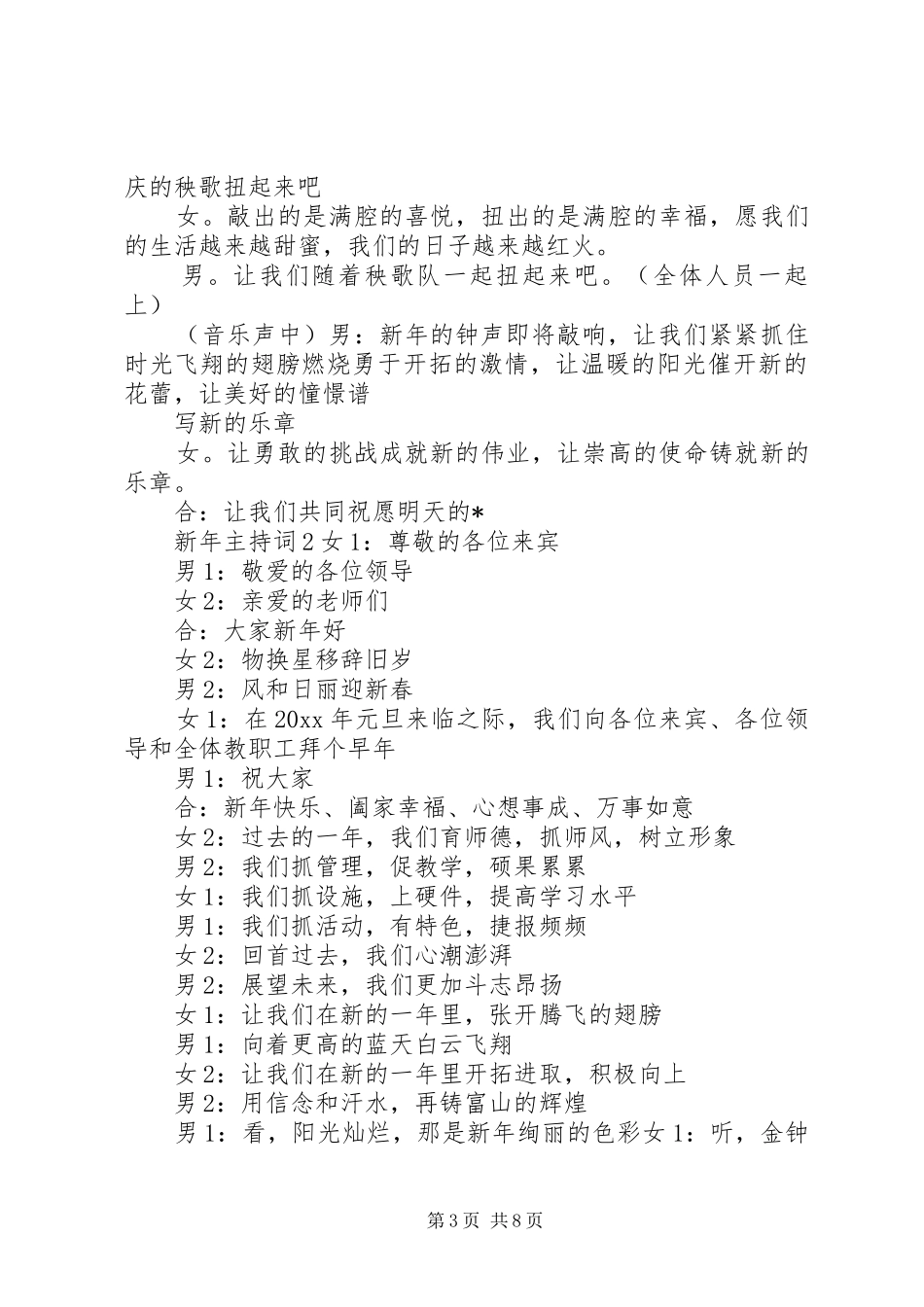 庆的秧歌扭起来吧

女。敲出的是满腔的喜悦，扭出的是满腔的幸福，愿我们的生活越来越甜蜜，我们的日子越来越红火。

男。让我们随着秧歌队一起扭起来吧。（全体人员一起上）

（音乐声中）男：新年的钟声即将敲响，让我们紧紧抓住时光飞翔的翅膀燃烧勇于开拓的激情，让温暖的阳光催开新的花蕾，让美好的憧憬谱

写新的乐章

女。让勇敢的挑战成就新的伟业，让崇高的使命铸就新的乐章。

合：让我们共同祝愿明天的*

新年主持词2女1：尊敬的各位来宾

男1：敬爱的各位领导

女2：亲爱的老师们

合：大家新年好

女2：物换星移辞旧岁

男2：风和日丽迎新春

女1：在20xx年元旦来临之际，我们向各位来宾、各位领导和全体教职工拜个早年

男1：祝大家

合：新年快乐、阖家幸福、心想事成、万事如意

女2：过去的一年，我们育师德，抓师风，树立形象

男2：我们抓管理，促教学，硕果累累

女1：我们抓设施，上硬件，提高学习水平

男1：我们抓活动，有特色，捷报频频

女2：回首过去，我们心潮澎湃

男2：展望未来，我们更加斗志昂扬

女1：让我们在新的一年里，张开腾飞的翅膀

男1：向着更高的蓝天白云飞翔

女2：让我们在新的一年里开拓进取，积极向上

男2：用信念和汗水，再铸富山的辉煌

男1：看，阳光灿烂，那是新年绚丽的色彩女1：听，金钟

第3页 共8页